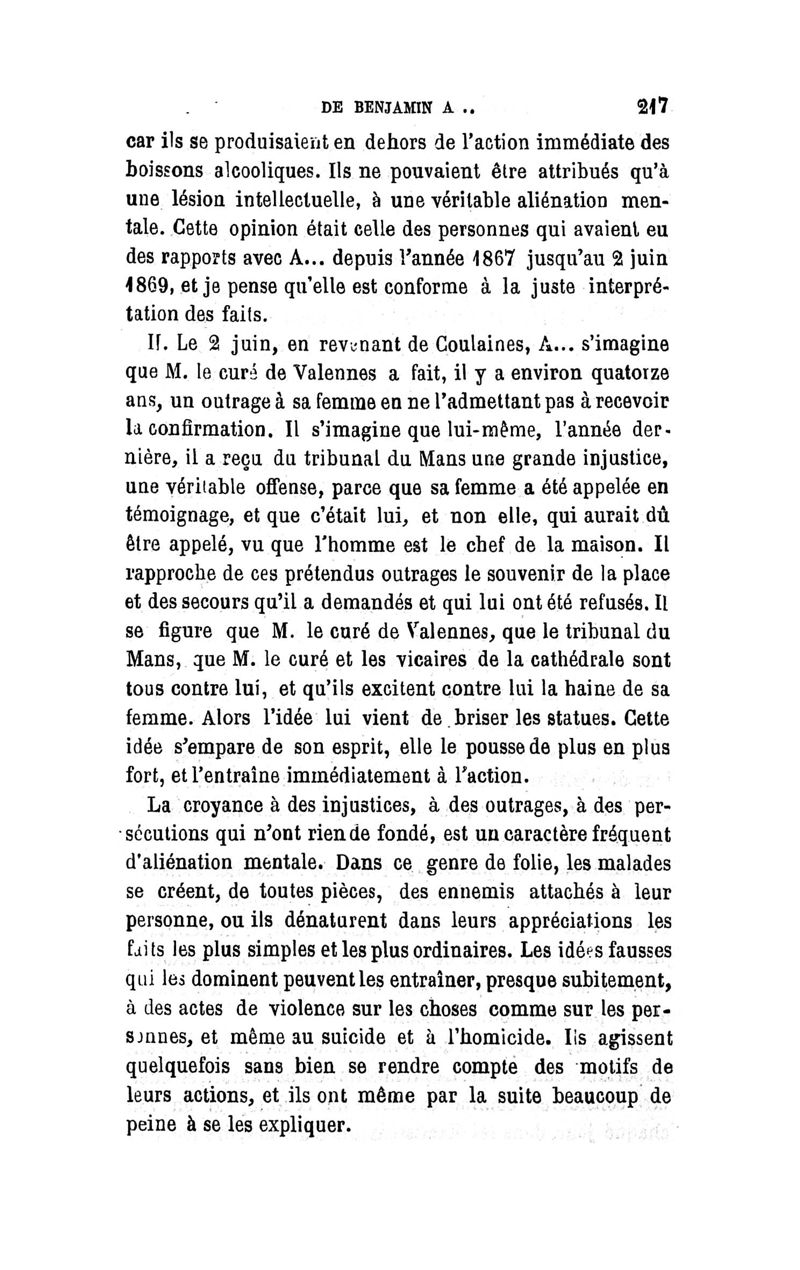 DE BENJAMIN A .. 217

car ils se produisaient en dehors de l'action immédiate des boissons alcooliques. Ils ne pouvaient être attribués qu'à une lésion intellectuelle, à une véritable aliénation mentale. Cette opinion était celle des personnes qui avaient eu des rapports avec A... depuis l'année 1867 jusqu'au 2 juin 1869, et je pense qu'elle est conforme à la juste interprétation des faits.

II. Le 2 juin, en revenant de Coulaines, A... s'imagine que M. le curé de Valennes a fait, il y a environ quatorze ans, un outrage à sa femme en ne l'admettant pas à recevoir la confirmation. Il s'imagine que lui-même, l'année dernière, il a reçu du tribunal du Mans une grande injustice, une véritable offense, parce que sa femme a été appelée en témoignage, et que c'était lui, et non elle, qui aurait dû être appelé, vu que l'homme est le chef de la maison. Il rapproche de ces prétendus outrages le souvenir de la place et des secours qu'il a demandés et qui lui ont été refusés. Il se figure que M. le curé de Valennes, que le tribunal du Mans, que M. le curé et les vicaires de la cathédrale sont tous contre lui, et qu'ils excitent contre lui la haine de sa femme. Alors l'idée lui vient de briser les statues. Cette idée s'empare de son esprit, elle le pousse de plus en plus fort, et l'entraîne immédiatement à l'action.

La croyance à des injustices, à des outrages, à des persécutions qui n'ont rien de fondé, est un caractère fréquent d'aliénation mentale. Dans ce genre de folie, les malades se créent, de toutes pièces, des ennemis attachés à leur personne, ou ils dénaturent dans leurs appréciations les faits les plus simples et les plus ordinaires. Les idées fausses qui les dominent peuvent les entraîner, presque subitement, à des actes de violence sur les choses comme sur les personnes, et même au suicide et à l'homicide. Ils agissent quelquefois sans bien se rendre compte des motifs de leurs actions, et ils ont même par la suite beaucoup de peine à se les expliquer.